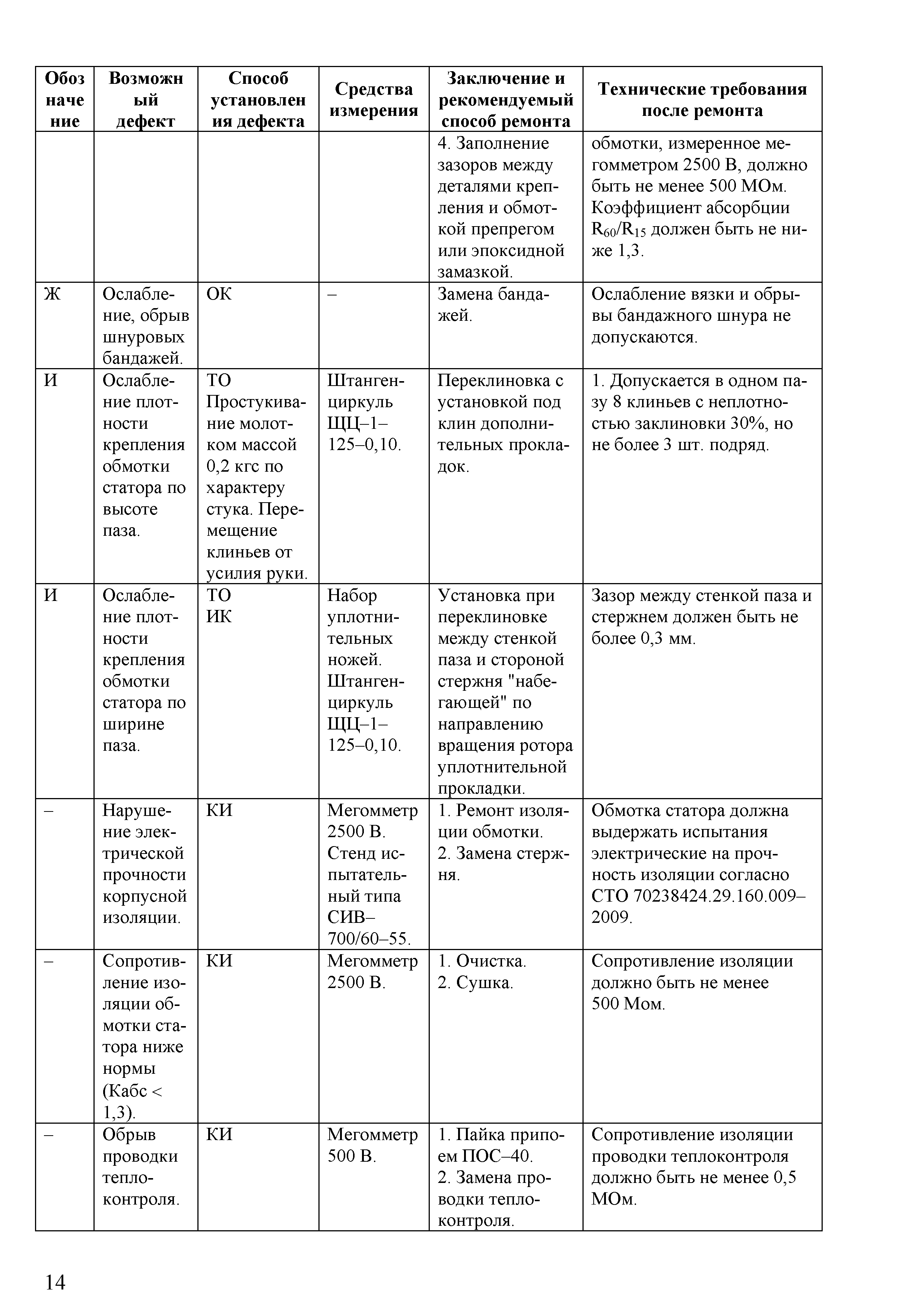 | Обозначение | Возможный дефект | Способ установления дефекта | Средства измерения | Заключение и рекомендуемый способ ремонта | Технические требования после ремонта |
|---|---|---|---|---|---|
| | | | | 4. Заполнение зазоров между деталями крепления и обмоткой препрегом или эпоксидной замазкой. | обмотки, измеренное мегомметром 2500 В, должно быть не менее 500 МОм. Коэффициент абсорбции $R_{60}/R_{15}$ должен быть не ниже 1,3. |
| Ж | Ослабление, обрыв шнуровых бандажей. | ОК | – | Замена бандажей. | Ослабление вязки и обрывы бандажного шнура не допускаются. |
| И | Ослабление плотности крепления обмотки статора по высоте паза. | ТО Простукивание молотком массой 0,2 кгс по характеру стука. Перемещение клиньев от усилия руки. | Штангенциркуль ЩЦ–1–125–0,10. | Переклиновка с установкой под клин дополнительных прокладок. | 1. Допускается в одном пазу 8 клиньев с неплотностью заклиновки 30%, но не более 3 шт. подряд. |
| И | Ослабление плотности крепления обмотки статора по ширине паза. | ТО ИК | Набор уплотнительных ножей. Штангенциркуль ЩЦ–1–125–0,10. | Установка при переклиновке между стенкой паза и стороной стержня "набегающей" по направлению вращения ротора уплотнительной прокладки. | Зазор между стенкой паза и стержнем должен быть не более 0,3 мм. |
| – | Нарушение электрической прочности корпусной изоляции. | КИ | Мегомметр 2500 В. Стенд испытательный типа СИВ–700/60–55. | 1. Ремонт изоляции обмотки. 2. Замена стержня. | Обмотка статора должна выдержать испытания электрические на прочность изоляции согласно СТО 70238424.29.160.009–2009. |
| – | Сопротивление изоляции обмотки статора ниже нормы (Кабс < 1,3). | КИ | Мегомметр 2500 В. | 1. Очистка. 2. Сушка. | Сопротивление изоляции должно быть не менее 500 Мом. |
| – | Обрыв проводки теплоконтроля. | КИ | Мегомметр 500 В. | 1. Пайка припоем ПОС–40. 2. Замена проводки теплоконтроля. | Сопротивление изоляции проводки теплоконтроля должно быть не менее 0,5 МОм. |

14